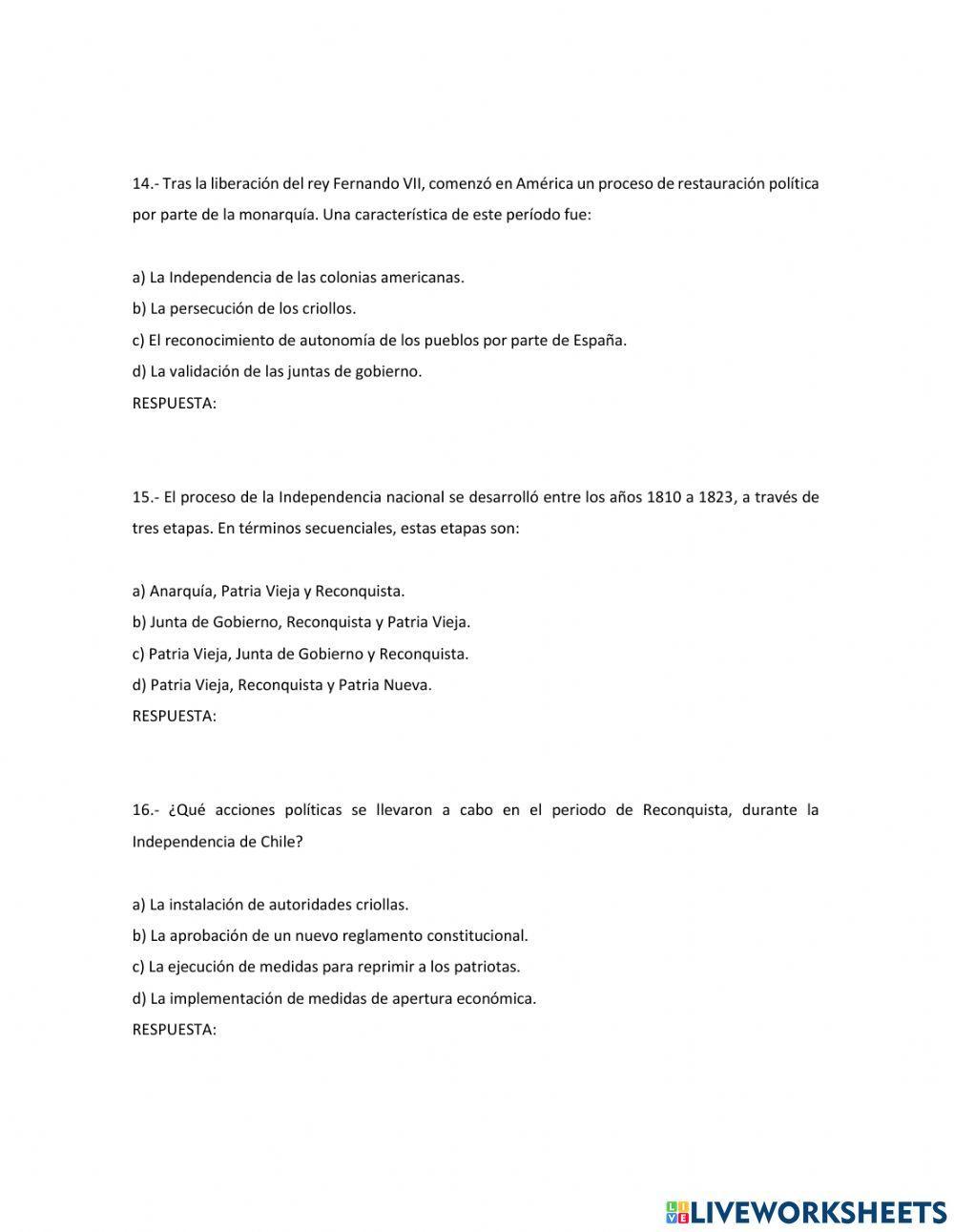 14.- Tras la liberación del rey Fernando VII, comenzó en América un proceso de restauración política por parte de la monarquía. Una característica de este período fue:

a) La Independencia de las colonias americanas.
b) La persecución de los criollos.
c) El reconocimiento de autonomía de los pueblos por parte de España.
d) La validación de las juntas de gobierno.
RESPUESTA:

15.- El proceso de la Independencia nacional se desarrolló entre los años 1810 a 1823, a través de tres etapas. En términos secuenciales, estas etapas son:

a) Anarquía, Patria Vieja y Reconquista.
b) Junta de Gobierno, Reconquista y Patria Vieja.
c) Patria Vieja, Junta de Gobierno y Reconquista.
d) Patria Vieja, Reconquista y Patria Nueva.
RESPUESTA:

16.- ¿Qué acciones políticas se llevaron a cabo en el periodo de Reconquista, durante la Independencia de Chile?

a) La instalación de autoridades criollas.
b) La aprobación de un nuevo reglamento constitucional.
c) La ejecución de medidas para reprimir a los patriotas.
d) La implementación de medidas de apertura económica.
RESPUESTA:

LIVEWORKSHEETS